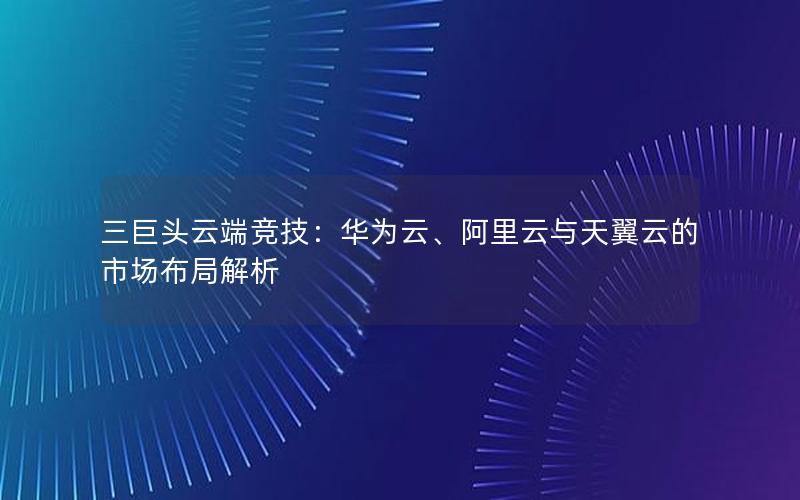 三巨头云端竞技：华为云、阿里云与天翼云的市场布局解析